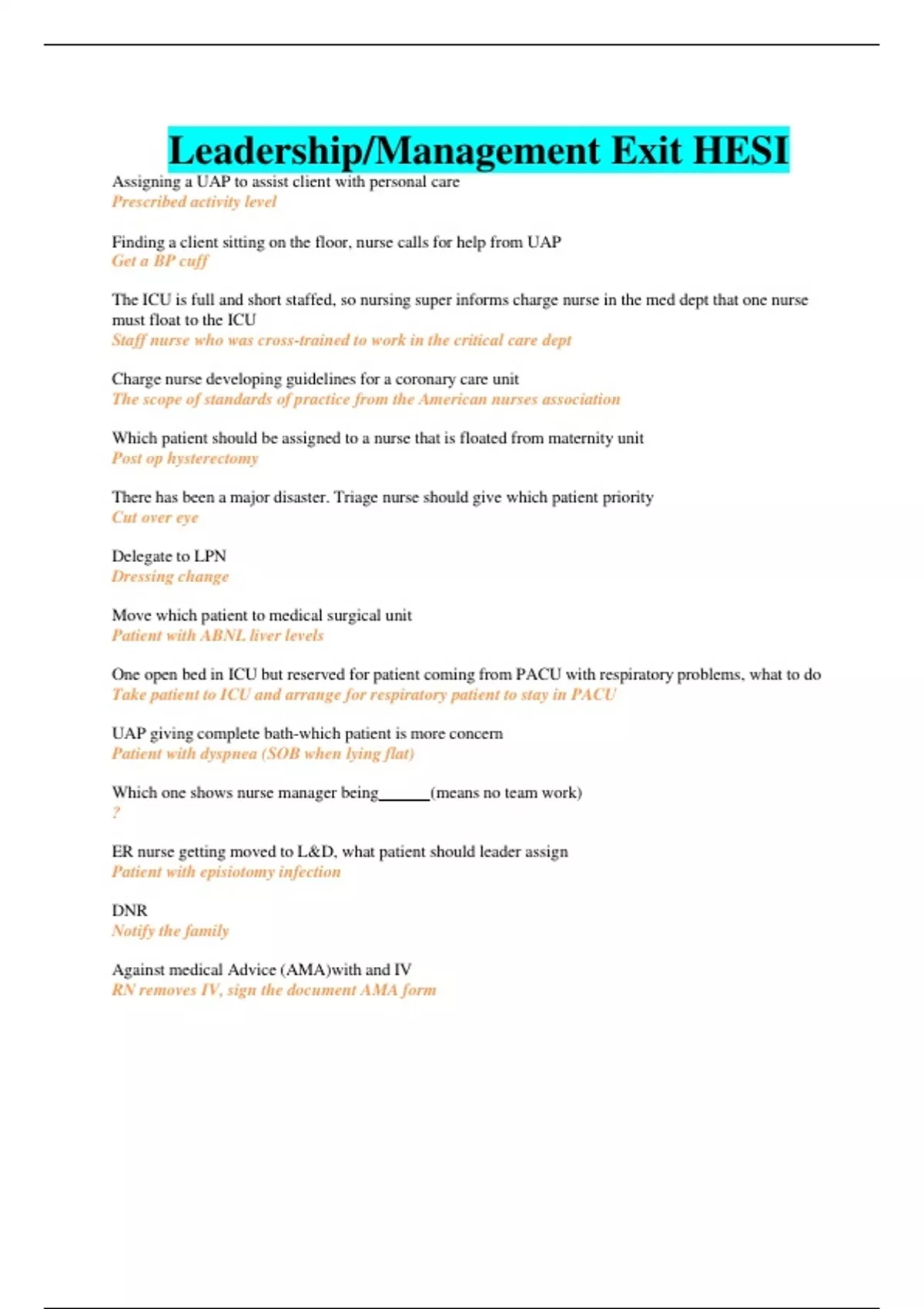 Leadership/Management Exit HESI

Assigning a UAP to assist client with personal care
Prescribed activity level

Finding a client sitting on the floor, nurse calls for help from UAP
Get a BP cuff

The ICU is full and short staffed, so nursing super informs charge nurse in the med dept that one nurse must float to the ICU
Staff nurse who was cross-trained to work in the critical care dept

Charge nurse developing guidelines for a coronary care unit
The scope of standards of practice from the American nurses association

Which patient should be assigned to a nurse that is floated from maternity unit
Post op hysterectomy

There has been a major disaster. Triage nurse should give which patient priority
Cut over eye

Delegate to LPN
Dressing change

Move which patient to medical surgical unit
Patient with ABNL liver levels

One open bed in ICU but reserved for patient coming from PACU with respiratory problems, what to do
Take patient to ICU and arrange for respiratory patient to stay in PACU

UAP giving complete bath-which patient is more concern
Patient with dyspnea (SOB when lying flat)

Which one shows nurse manager being______(means no team work)
?

ER nurse getting moved to L&D, what patient should leader assign
Patient with episiotomy infection

DNR
Notify the family

Against medical Advice (AMA)with and IV
RN removes IV, sign the document AMA form